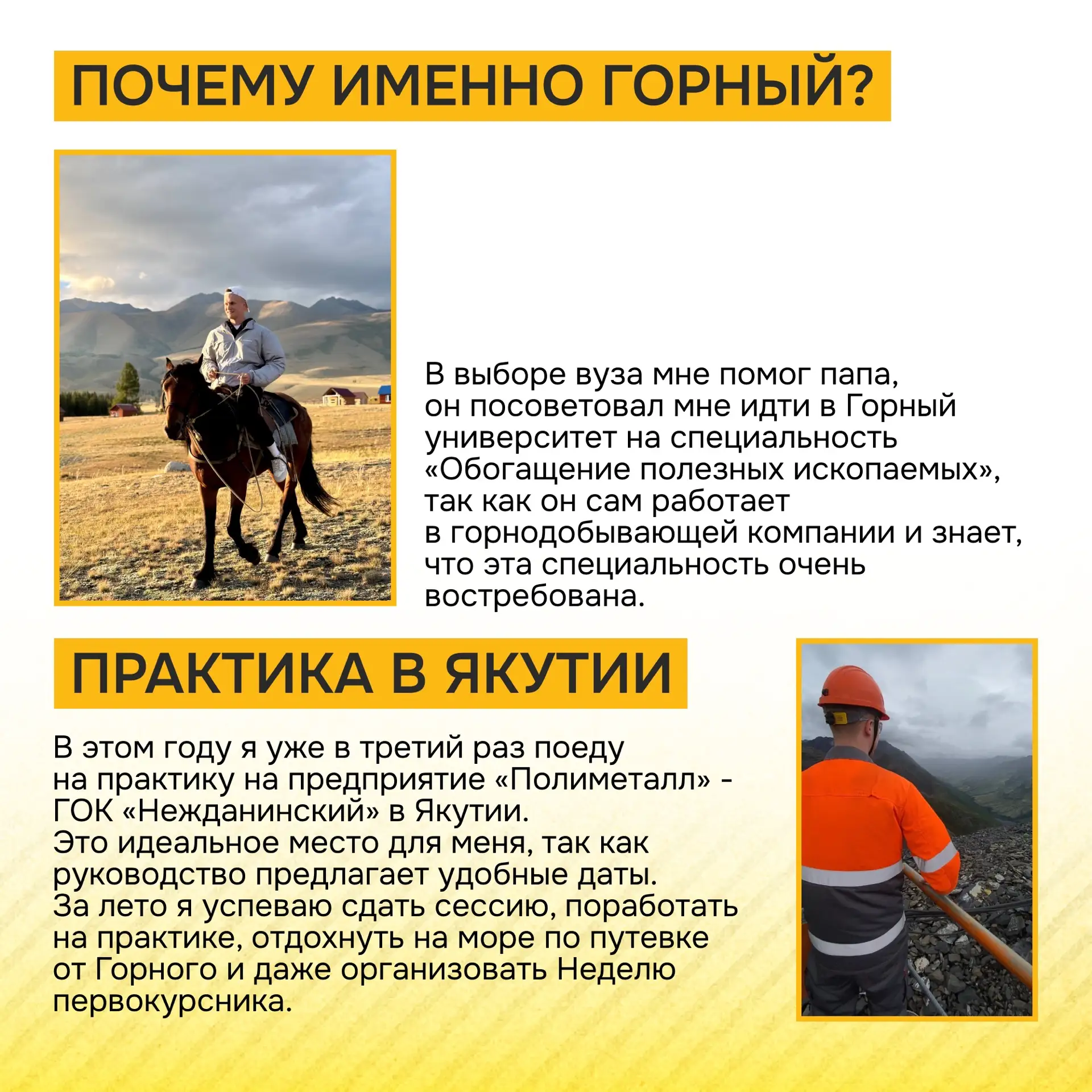 ПОЧЕМУ ИМЕННО ГОРНЫЙ?

В выборе вуза мне помог папа, он посоветовал мне идти в Горный университет на специальность «Обогащение полезных ископаемых», так как он сам работает в горнодобывающей компании и знает, что эта специальность очень востребована.

ПРАКТИКА В ЯКУТИИ

В этом году я уже в третий раз поеду на практику на предприятие «Полиметалл» - ГОК «Нежданинский» в Якутии.
Это идеальное место для меня, так как руководство предлагает удобные даты.
За лето я успеваю сдать сессию, поработать на практике, отдохнуть на море по путевке от Горного и даже организовать Неделю первокурсника.